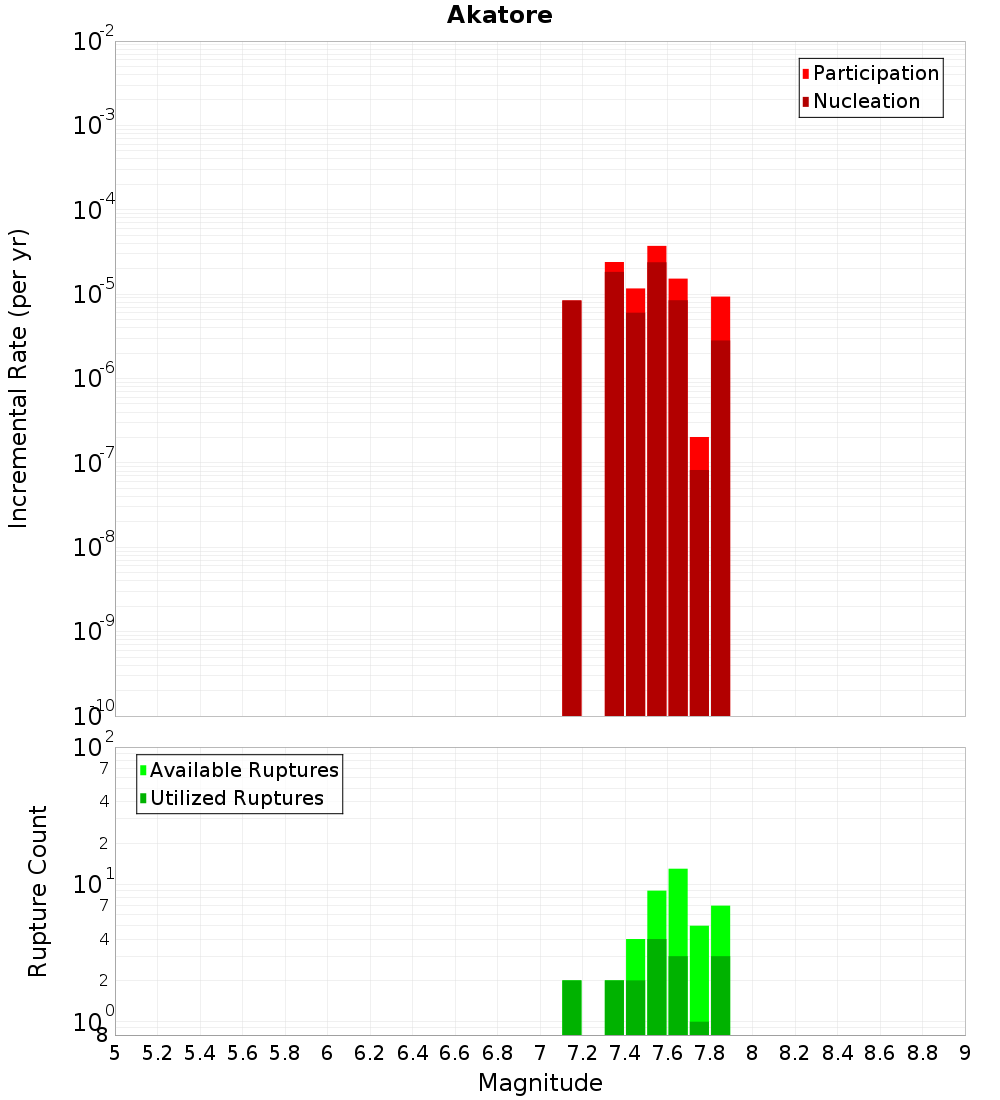 Akatore

Participation
Nucleation

Incremental Rate (per yr)

$10^{-2}$
$10^{-3}$
$10^{-4}$
$10^{-5}$
$10^{-6}$
$10^{-7}$
$10^{-8}$
$10^{-9}$
$10^{-10}$

Available Ruptures
Utilized Ruptures

Rupture Count

$10^{2}$
7
4
2
$10^{1}$
7
4
2
$10^{0}$
8

5 5.2 5.4 5.6 5.8 6 6.2 6.4 6.6 6.8 7 7.2 7.4 7.6 7.8 8 8.2 8.4 8.6 8.8 9

Magnitude